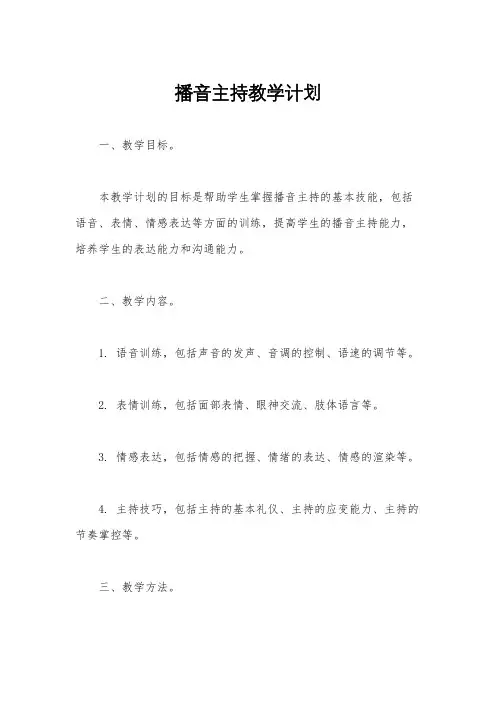 播音主持教学计划

一、教学目标。

本教学计划的目标是帮助学生掌握播音主持的基本技能，包括语音、表情、情感表达等方面的训练，提高学生的播音主持能力，培养学生的表达能力和沟通能力。

二、教学内容。

1. 语音训练，包括声音的发声、音调的控制、语速的调节等。

2. 表情训练，包括面部表情、眼神交流、肢体语言等。

3. 情感表达，包括情感的把握、情绪的表达、情感的渲染等。

4. 主持技巧，包括主持的基本礼仪、主持的应变能力、主持的节奏掌控等。

三、教学方法。